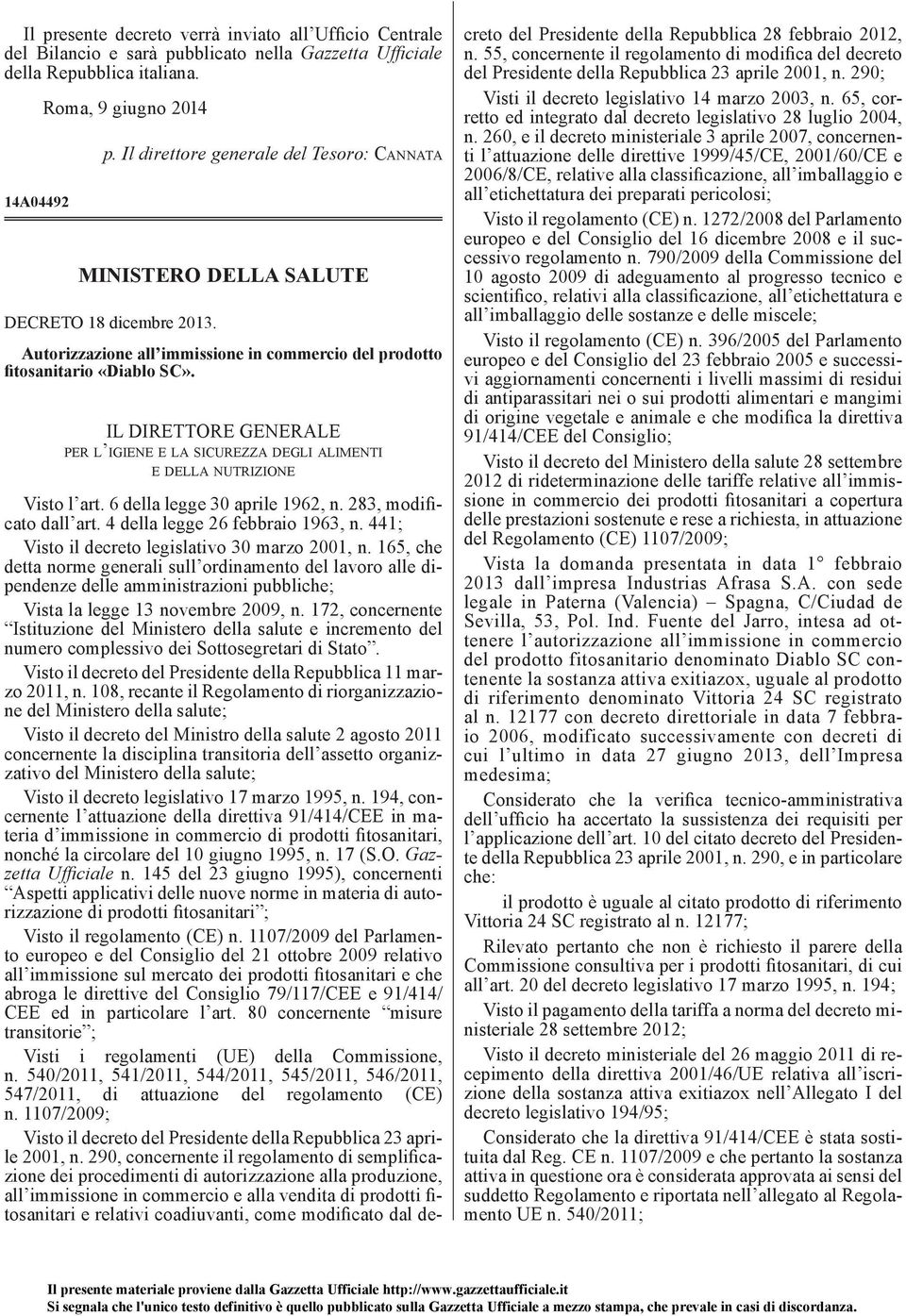 Il presente decreto verrà inviato all'Ufficio Centrale del Bilancio e sarà pubblicato nella Gazzetta Ufficiale della Repubblica italiana.

Roma, 9 giugno 2014

p. Il direttore generale del Tesoro: CANNATA

14A04492

MINISTERO DELLA SALUTE

DECRETO 18 dicembre 2013.

Autorizzazione all'immissione in commercio del prodotto fitosanitario «Diablo SC».

IL DIRETTORE GENERALE PER L'IGIENE E LA SICUREZZA DEGLI ALIMENTI E DELLA NUTRIZIONE

Visto l'art. 6 della legge 30 aprile 1962, n. 283, modificato dall'art. 4 della legge 26 febbraio 1963, n. 441;

Visto il decreto legislativo 30 marzo 2001, n. 165, che detta norme generali sull'ordinamento del lavoro alle dipendenze delle amministrazioni pubbliche;

Vista la legge 13 novembre 2009, n. 172, concernente "Istituzione del Ministero della salute e incremento del numero complessivo dei Sottosegretari di Stato".

Visto il decreto del Presidente della Repubblica 11 marzo 2011, n. 108, recante il Regolamento di riorganizzazione del Ministero della salute;

Visto il decreto del Ministro della salute 2 agosto 2011 concernente la disciplina transitoria dell'assetto organizzativo del Ministero della salute;

Visto il decreto legislativo 17 marzo 1995, n. 194, concernente l'attuazione della direttiva 91/414/CEE in materia d'immissione in commercio di prodotti fitosanitari, nonché la circolare del 10 giugno 1995, n. 17 (S.O. Gazzetta Ufficiale n. 145 del 23 giugno 1995), concernenti "Aspetti applicativi delle nuove norme in materia di autorizzazione di prodotti fitosanitari";

Visto il regolamento (CE) n. 1107/2009 del Parlamento europeo e del Consiglio del 21 ottobre 2009 relativo all'immissione sul mercato dei prodotti fitosanitari e che abroga le direttive del Consiglio 79/117/CEE e 91/414/CEE ed in particolare l'art. 80 concernente "misure transitorie";

Visti i regolamenti (UE) della Commissione, n. 540/2011, 541/2011, 544/2011, 545/2011, 546/2011, 547/2011, di attuazione del regolamento (CE) n. 1107/2009;

Visto il decreto del Presidente della Repubblica 23 aprile 2001, n. 290, concernente il regolamento di semplificazione dei procedimenti di autorizzazione alla produzione, all'immissione in commercio e alla vendita di prodotti fitosanitari e relativi coadiuvanti, come modificato dal decreto del Presidente della Repubblica 28 febbraio 2012, n. 55, concernente il regolamento di modifica del decreto del Presidente della Repubblica 23 aprile 2001, n. 290;

Visti il decreto legislativo 14 marzo 2003, n. 65, corretto ed integrato dal decreto legislativo 28 luglio 2004, n. 260, e il decreto ministeriale 3 aprile 2007, concernenti l'attuazione delle direttive 1999/45/CE, 2001/60/CE e 2006/8/CE, relative alla classificazione, all'imballaggio e all'etichettatura dei preparati pericolosi;

Visto il regolamento (CE) n. 1272/2008 del Parlamento europeo e del Consiglio del 16 dicembre 2008 e il successivo regolamento n. 790/2009 della Commissione del 10 agosto 2009 di adeguamento al progresso tecnico e scientifico, relativi alla classificazione, all'etichettatura e all'imballaggio delle sostanze e delle miscele;

Visto il regolamento (CE) n. 396/2005 del Parlamento europeo e del Consiglio del 23 febbraio 2005 e successivi aggiornamenti concernenti i livelli massimi di residui di antiparassitari nei o sui prodotti alimentari e mangimi di origine vegetale e animale e che modifica la direttiva 91/414/CEE del Consiglio;

Visto il decreto del Ministero della salute 28 settembre 2012 di rideterminazione delle tariffe relative all'immissione in commercio dei prodotti fitosanitari a copertura delle prestazioni sostenute e rese a richiesta, in attuazione del Regolamento (CE) 1107/2009;

Vista la domanda presentata in data 1° febbraio 2013 dall'impresa Industrias Afrasa S.A. con sede legale in Paterna (Valencia) – Spagna, C/Ciudad de Sevilla, 53, Pol. Ind. Fuente del Jarro, intesa ad ottenere l'autorizzazione all'immissione in commercio del prodotto fitosanitario denominato Diablo SC contenente la sostanza attiva exitiazox, uguale al prodotto di riferimento denominato Vittoria 24 SC registrato al n. 12177 con decreto direttoriale in data 7 febbraio 2006, modificato successivamente con decreti di cui l'ultimo in data 27 giugno 2013, dell'Impresa medesima;

Considerato che la verifica tecnico-amministrativa dell'ufficio ha accertato la sussistenza dei requisiti per l'applicazione dell'art. 10 del citato decreto del Presidente della Repubblica 23 aprile 2001, n. 290, e in particolare che:

il prodotto è uguale al citato prodotto di riferimento Vittoria 24 SC registrato al n. 12177;

Rilevato pertanto che non è richiesto il parere della Commissione consultiva per i prodotti fitosanitari, di cui all'art. 20 del decreto legislativo 17 marzo 1995, n. 194;

Visto il pagamento della tariffa a norma del decreto ministeriale 28 settembre 2012;

Visto il decreto ministeriale del 26 maggio 2011 di recepimento della direttiva 2001/46/UE relativa all'iscrizione della sostanza attiva exitiazox nell'Allegato I del decreto legislativo 194/95;

Considerato che la direttiva 91/414/CEE è stata sostituita dal Reg. CE n. 1107/2009 e che pertanto la sostanza attiva in questione ora è considerata approvata ai sensi del suddetto Regolamento e riportata nell'allegato al Regolamento UE n. 540/2011;

Il presente materiale proviene dalla Gazzetta Ufficiale http://www.gazzettaufficiale.it
Si segnala che l'unico testo definitivo è quello pubblicato sulla Gazzetta Ufficiale a mezzo stampa, che prevale in casi di discordanza.